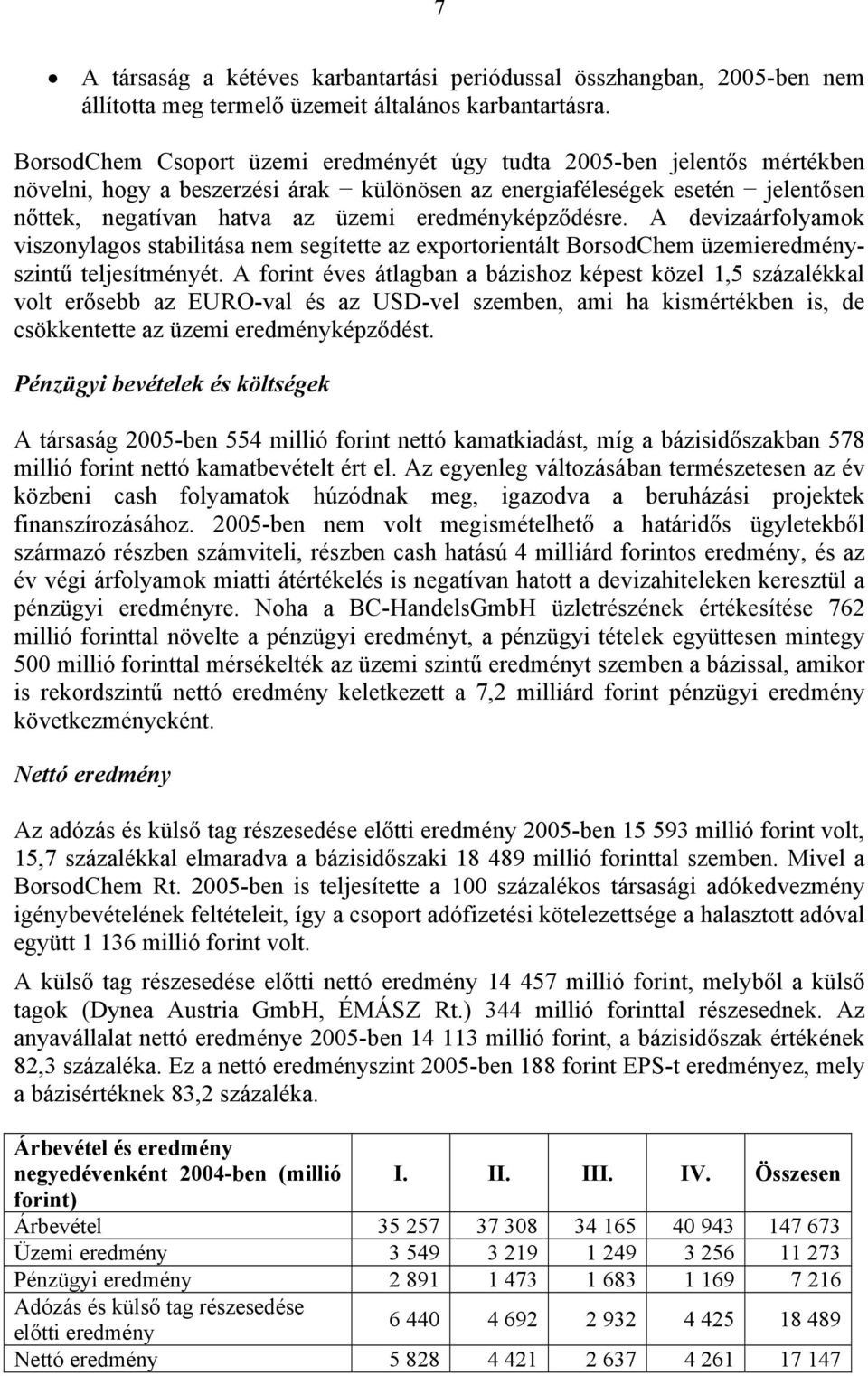 7

• A társaság a kétéves karbantartási periódussal összhangban, 2005-ben nem állította meg termelő üzemeit általános karbantartásra.

BorsodChem Csoport üzemi eredményét úgy tudta 2005-ben jelentős mértékben növelni, hogy a beszerzési árak − különösen az energiaféleségek esetén − jelentősen nőttek, negatívan hatva az üzemi eredményképződésre. A devizaárfolyamok viszonylagos stabilitása nem segítette az exportorientált BorsodChem üzemieredményszintű teljesítményét. A forint éves átlagban a bázishoz képest közel 1,5 százalékkal volt erősebb az EURO-val és az USD-vel szemben, ami ha kismértékben is, de csökkentette az üzemi eredményképződést.

Pénzügyi bevételek és költségek

A társaság 2005-ben 554 millió forint nettó kamatkiadást, míg a bázisidőszakban 578 millió forint nettó kamatbevételt ért el. Az egyenleg változásában természetesen az év közbeni cash folyamatok húzódnak meg, igazodva a beruházási projektek finanszírozásához. 2005-ben nem volt megismételhető a határidős ügyletekből származó részben számviteli, részben cash hatású 4 milliárd forintos eredmény, és az év végi árfolyamok miatti átértékelés is negatívan hatott a devizahiteleken keresztül a pénzügyi eredményre. Noha a BC-HandelsGmbH üzletrészének értékesítése 762 millió forinttal növelte a pénzügyi eredményt, a pénzügyi tételek együttesen mintegy 500 millió forinttal mérsékelték az üzemi szintű eredményt szemben a bázissal, amikor is rekordszintű nettó eredmény keletkezett a 7,2 milliárd forint pénzügyi eredmény következményeként.

Nettó eredmény

Az adózás és külső tag részesedése előtti eredmény 2005-ben 15 593 millió forint volt, 15,7 százalékkal elmaradva a bázisidőszaki 18 489 millió forinttal szemben. Mivel a BorsodChem Rt. 2005-ben is teljesítette a 100 százalékos társasági adókedvezmény igénybevételének feltételeit, így a csoport adófizetési kötelezettsége a halasztott adóval együtt 1 136 millió forint volt.

A külső tag részesedése előtti nettó eredmény 14 457 millió forint, melyből a külső tagok (Dynea Austria GmbH, ÉMÁSZ Rt.) 344 millió forinttal részesednek. Az anyavállalat nettó eredménye 2005-ben 14 113 millió forint, a bázisidőszak értékének 82,3 százaléka. Ez a nettó eredményszint 2005-ben 188 forint EPS-t eredményez, mely a bázisértéknek 83,2 százaléka.

| Árbevétel és eredmény negyedévenként 2004-ben (millió forint) | I. | II. | III. | IV. | Összesen |
|---|---|---|---|---|---|
| Árbevétel | 35 257 | 37 308 | 34 165 | 40 943 | 147 673 |
| Üzemi eredmény | 3 549 | 3 219 | 1 249 | 3 256 | 11 273 |
| Pénzügyi eredmény | 2 891 | 1 473 | 1 683 | 1 169 | 7 216 |
| Adózás és külső tag részesedése előtti eredmény | 6 440 | 4 692 | 2 932 | 4 425 | 18 489 |
| Nettó eredmény | 5 828 | 4 421 | 2 637 | 4 261 | 17 147 |